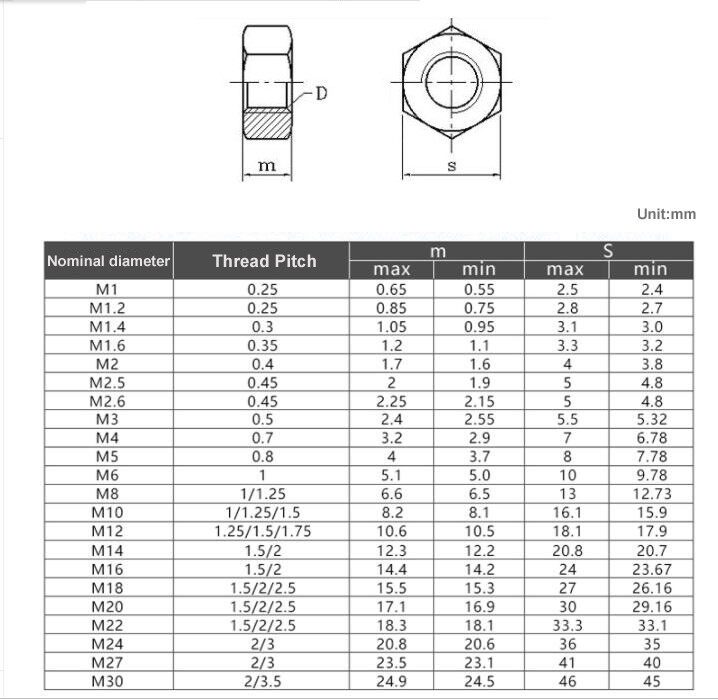 D

m

s

Unit:mm

| Nominal diameter | Thread Pitch | m max | m min | S max | S min |
|---|---|---|---|---|---|
| M1 | 0.25 | 0.65 | 0.55 | 2.5 | 2.4 |
| M1.2 | 0.25 | 0.85 | 0.75 | 2.8 | 2.7 |
| M1.4 | 0.3 | 1.05 | 0.95 | 3.1 | 3.0 |
| M1.6 | 0.35 | 1.2 | 1.1 | 3.3 | 3.2 |
| M2 | 0.4 | 1.7 | 1.6 | 4 | 3.8 |
| M2.5 | 0.45 | 2 | 1.9 | 5 | 4.8 |
| M2.6 | 0.45 | 2.25 | 2.15 | 5 | 4.8 |
| M3 | 0.5 | 2.4 | 2.55 | 5.5 | 5.32 |
| M4 | 0.7 | 3.2 | 2.9 | 7 | 6.78 |
| M5 | 0.8 | 4 | 3.7 | 8 | 7.78 |
| M6 | 1 | 5.1 | 5.0 | 10 | 9.78 |
| M8 | 1/1.25 | 6.6 | 6.5 | 13 | 12.73 |
| M10 | 1/1.25/1.5 | 8.2 | 8.1 | 16.1 | 15.9 |
| M12 | 1.25/1.5/1.75 | 10.6 | 10.5 | 18.1 | 17.9 |
| M14 | 1.5/2 | 12.3 | 12.2 | 20.8 | 20.7 |
| M16 | 1.5/2 | 14.4 | 14.2 | 24 | 23.67 |
| M18 | 1.5/2/2.5 | 15.5 | 15.3 | 27 | 26.16 |
| M20 | 1.5/2/2.5 | 17.1 | 16.9 | 30 | 29.16 |
| M22 | 1.5/2/2.5 | 18.3 | 18.1 | 33.3 | 33.1 |
| M24 | 2/3 | 20.8 | 20.6 | 36 | 35 |
| M27 | 2/3 | 23.5 | 23.1 | 41 | 40 |
| M30 | 2/3.5 | 24.9 | 24.5 | 46 | 45 |